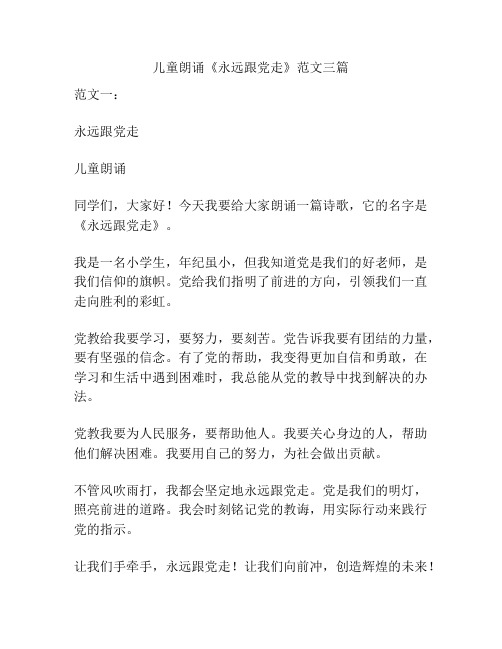 儿童朗诵《永远跟党走》范文三篇

范文一：

永远跟党走

儿童朗诵

同学们，大家好！今天我要给大家朗诵一篇诗歌，它的名字是《永远跟党走》。

我是一名小学生，年纪虽小，但我知道党是我们的好老师，是我们信仰的旗帜。党给我们指明了前进的方向，引领我们一直走向胜利的彩虹。

党教给我要学习，要努力，要刻苦。党告诉我要有团结的力量，要有坚强的信念。有了党的帮助，我变得更加自信和勇敢，在学习和生活中遇到困难时，我总能从党的教导中找到解决的办法。

党教我要为人民服务，要帮助他人。我要关心身边的人，帮助他们解决困难。我要用自己的努力，为社会做出贡献。

不管风吹雨打，我都会坚定地永远跟党走。党是我们的明灯，照亮前进的道路。我会时刻铭记党的教诲，用实际行动来践行党的指示。

让我们手牵手，永远跟党走！让我们向前冲，创造辉煌的未来！